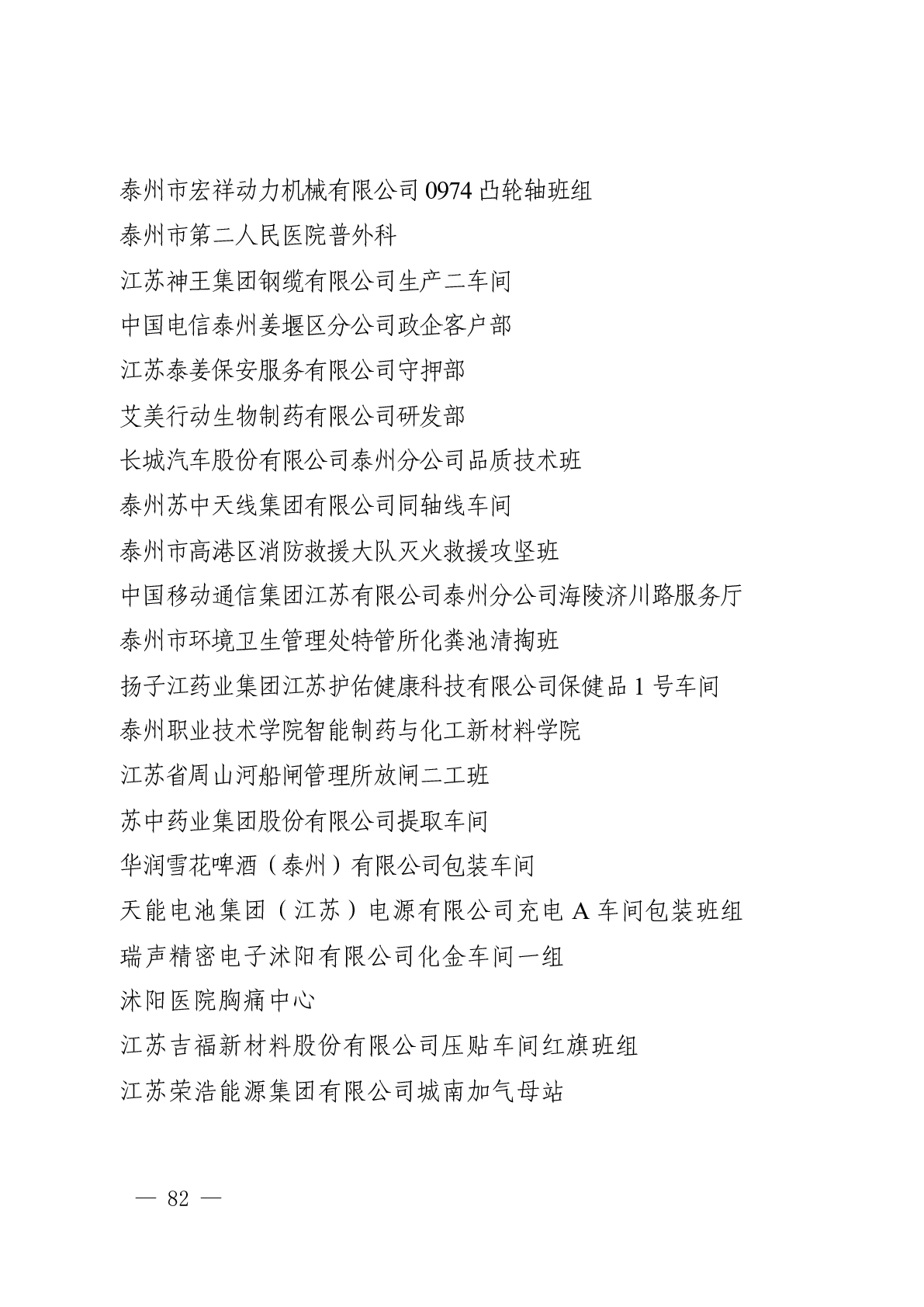 泰州市宏祥动力机械有限公司 0974 凸轮轴班组

泰州市第二人民医院普外科

江苏神王集团钢缆有限公司生产二车间

中国电信泰州姜堰区分公司政企客户部

江苏泰姜保安服务有限公司守押部

艾美行动生物制药有限公司研发部

长城汽车股份有限公司泰州分公司品质技术班

泰州苏中天线集团有限公司同轴线车间

泰州市高港区消防救援大队灭火救援攻坚班

中国移动通信集团江苏有限公司泰州分公司海陵济川路服务厅

泰州市环境卫生管理处特管所化粪池清掏班

扬子江药业集团江苏护佑健康科技有限公司保健品 1 号车间

泰州职业技术学院智能制药与化工新材料学院

江苏省周山河船闸管理所放闸二工班

苏中药业集团股份有限公司提取车间

华润雪花啤酒（泰州）有限公司包装车间

天能电池集团（江苏）电源有限公司充电 A 车间包装班组

瑞声精密电子沭阳有限公司化金车间一组

沭阳医院胸痛中心

江苏吉福新材料股份有限公司压贴车间红旗班组

江苏荣浩能源集团有限公司城南加气母站

— 82 —